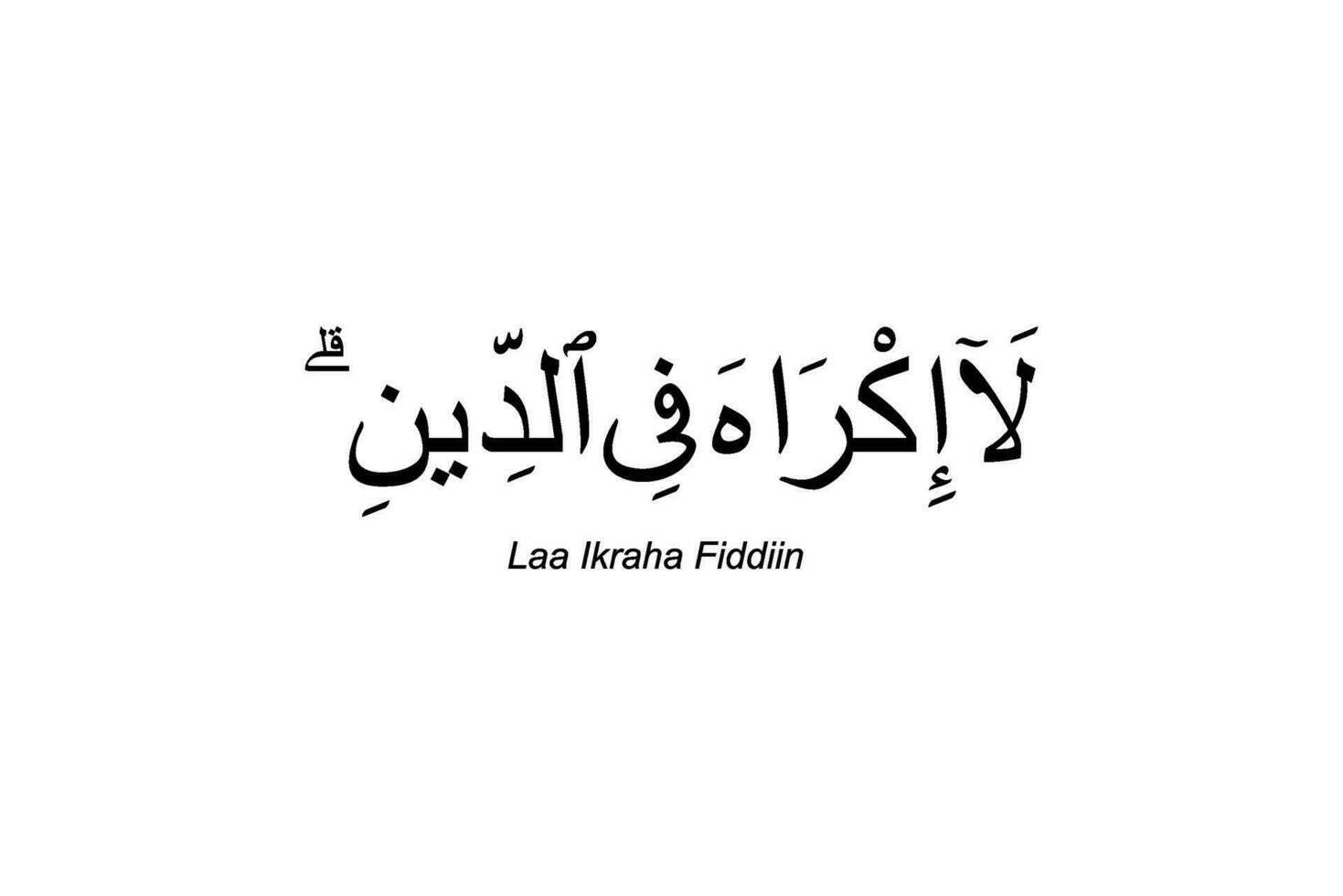 لَآ إِكْرَاهَ فِى ٱلدِّينِ ۖ

Laa Ikraha Fiddiin